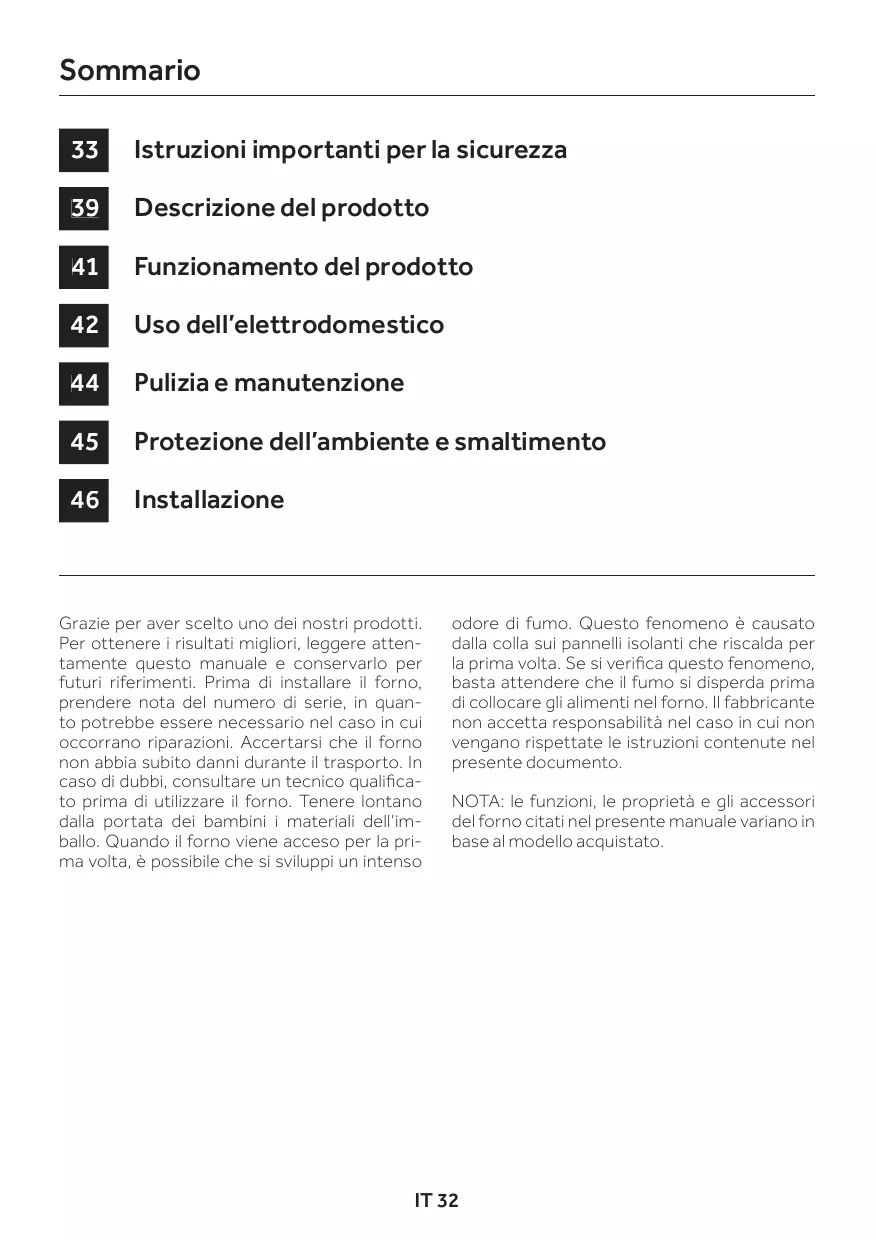 Sommario

33 Istruzioni importanti per la sicurezza

39 Descrizione del prodotto

41 Funzionamento del prodotto

42 Uso dell'elettrodomestico

44 Pulizia e manutenzione

45 Protezione dell'ambiente e smaltimento

46 Installazione

Grazie per aver scelto uno dei nostri prodotti. Per ottenere i risultati migliori, leggere attentamente questo manuale e conservarlo per futuri riferimenti. Prima di installare il forno, prendere nota del numero di serie, in quanto potrebbe essere necessario nel caso in cui occorrano riparazioni. Accertarsi che il forno non abbia subito danni durante il trasporto. In caso di dubbi, consultare un tecnico qualificato prima di utilizzare il forno. Tenere lontano dalla portata dei bambini i materiali dell'imballo. Quando il forno viene acceso per la prima volta, è possibile che si sviluppi un intenso odore di fumo. Questo fenomeno è causato dalla colla sui pannelli isolanti che riscalda per la prima volta. Se si verifica questo fenomeno, basta attendere che il fumo si disperda prima di collocare gli alimenti nel forno. Il fabbricante non accetta responsabilità nel caso in cui non vengano rispettate le istruzioni contenute nel presente documento.

NOTA: le funzioni, le proprietà e gli accessori del forno citati nel presente manuale variano in base al modello acquistato.

IT 32